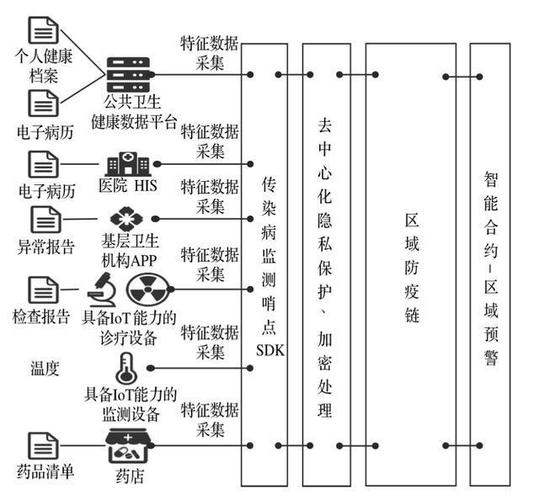 个人健康档案

电子病历

公共卫生健康数据平台

特征数据采集

电子病历

医院 HIS

特征数据采集

异常报告

基层卫生机构APP

特征数据采集

检查报告

具备IoT能力的诊疗设备

特征数据采集

温度

具备IoT能力的监测设备

特征数据采集

药品清单

药店

特征数据采集

传染病监测哨点SDK

去中心化隐私保护、加密处理

区域防疫链

智能合约-区域预警